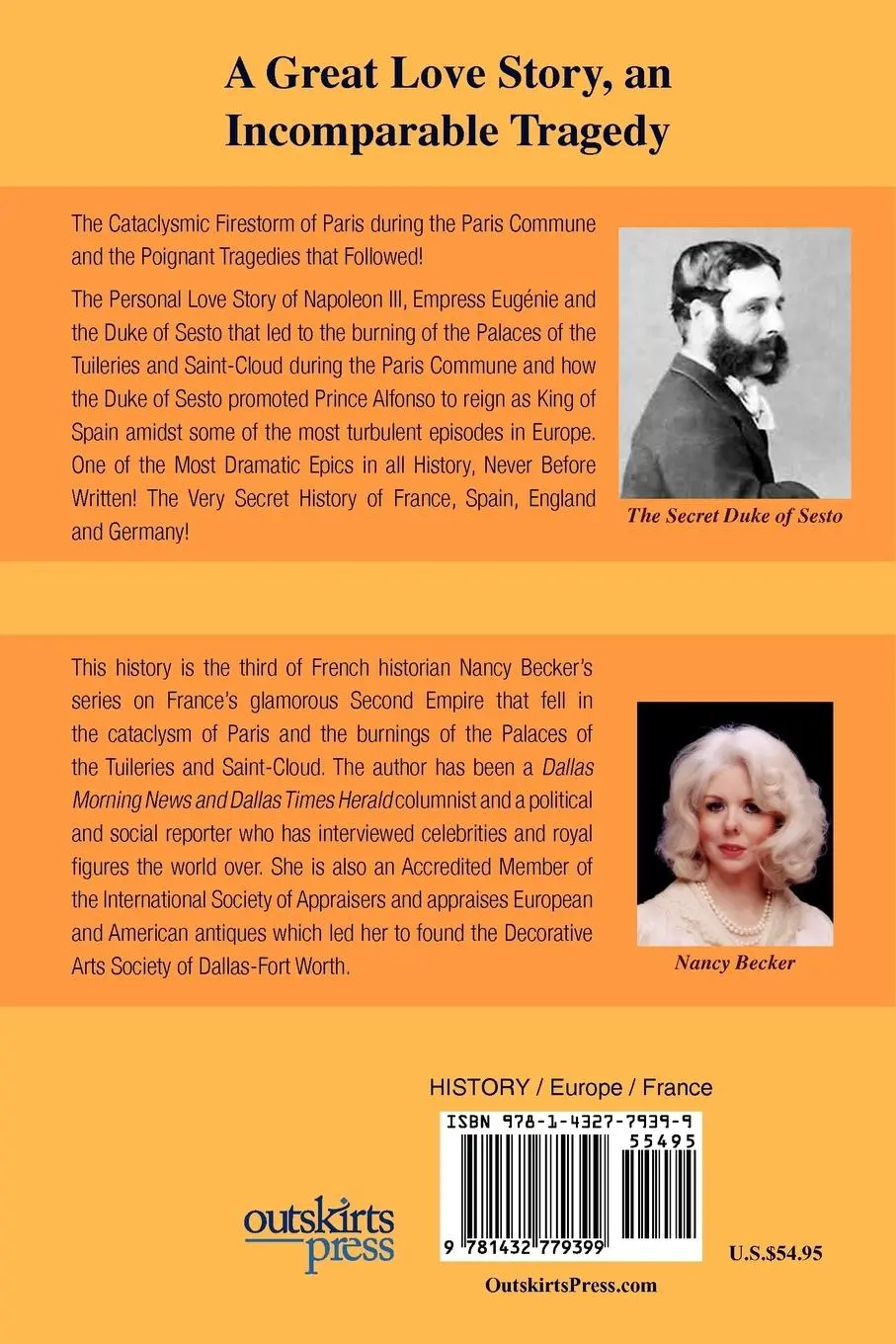 A Great Love Story, an Incomparable Tragedy

The Cataclysmic Firestorm of Paris during the Paris Commune and the Poignant Tragedies that Followed!

The Personal Love Story of Napoleon III, Empress Eugénie and the Duke of Sesto that led to the burning of the Palaces of the Tuileries and Saint-Cloud during the Paris Commune and how the Duke of Sesto promoted Prince Alfonso to reign as King of Spain amidst some of the most turbulent episodes in Europe. One of the Most Dramatic Epics in all History, Never Before Written! The Very Secret History of France, Spain, England and Germany!

The Secret Duke of Sesto

This history is the third of French historian Nancy Becker's series on France's glamorous Second Empire that fell in the cataclysm of Paris and the burnings of the Palaces of the Tuileries and Saint-Cloud. The author has been a Dallas Morning News and Dallas Times Herald columnist and a political and social reporter who has interviewed celebrities and royal figures the world over. She is also an Accredited Member of the International Society of Appraisers and appraises European and American antiques which led her to found the Decorative Arts Society of Dallas-Fort Worth.

Nancy Becker

HISTORY / Europe / France

ISBN 978-1-4327-7939-9

55495

9 781432 779399

outskirts press

U.S.$54.95

OutskirtsPress.com